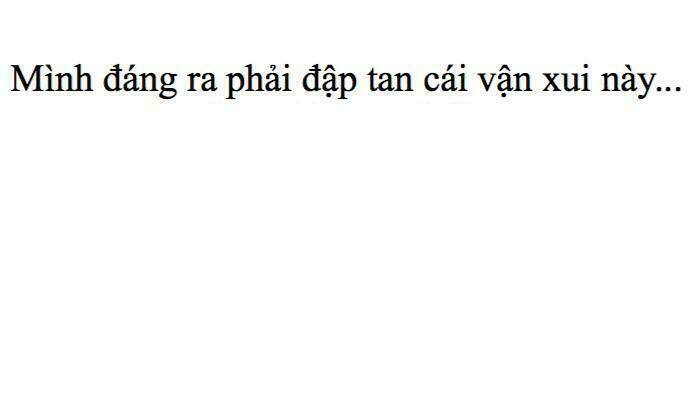 Mình đáng ra phải đập tan cái vận xui này...